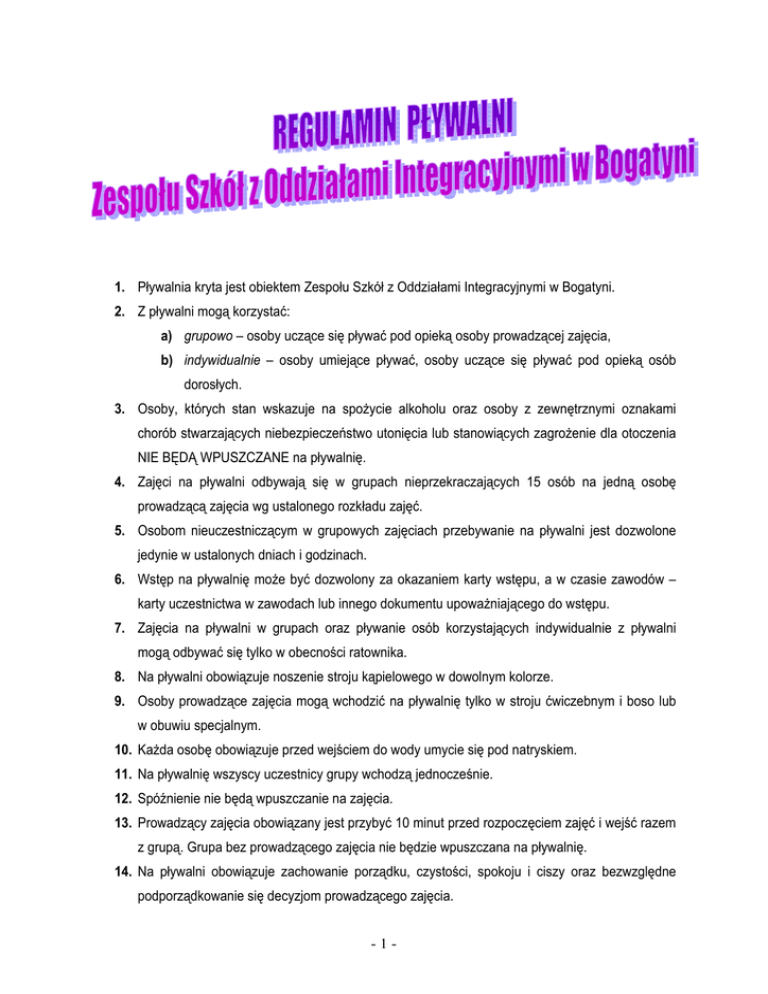 REGULAMIN PŁYWALNI
Zespołu Szkół z Oddziałami Integracyjnymi w Bogatyni

1. Pływalnia kryta jest obiektem Zespołu Szkół z Oddziałami Integracyjnymi w Bogatyni.
2. Z pływalni mogą korzystać:
a) grupowo – osoby uczące się pływać pod opieką osoby prowadzącej zajęcia,
b) indywidualnie – osoby umiejące pływać, osoby uczące się pływać pod opieką osób dorosłych.
3. Osoby, których stan wskazuje na spożycie alkoholu oraz osoby z zewnętrznymi oznakami chorób stwarzających niebezpieczeństwo utonięcia lub stanowiących zagrożenie dla otoczenia NIE BĘDĄ WPUSZCZANE na pływalnię.
4. Zajęci na pływalni odbywają się w grupach nieprzekraczających 15 osób na jedną osobę prowadzącą zajęcia wg ustalonego rozkładu zajęć.
5. Osobom nieuczestniczącym w grupowych zajęciach przebywanie na pływalni jest dozwolone jedynie w ustalonych dniach i godzinach.
6. Wstęp na pływalnię może być dozwolony za okazaniem karty wstępu, a w czasie zawodów – karty uczestnictwa w zawodach lub innego dokumentu upoważniającego do wstępu.
7. Zajęcia na pływalni w grupach oraz pływanie osób korzystających indywidualnie z pływalni mogą odbywać się tylko w obecności ratownika.
8. Na pływalni obowiązuje noszenie stroju kąpielowego w dowolnym kolorze.
9. Osoby prowadzące zajęcia mogą wchodzić na pływalnię tylko w stroju ćwiczebnym i boso lub w obuwiu specjalnym.
10. Każda osobę obowiązuje przed wejściem do wody umycie się pod natryskiem.
11. Na pływalnię wszyscy uczestnicy grupy wchodzą jednocześnie.
12. Spóźnienie nie będą wpuszczanie na zajęcia.
13. Prowadzący zajęcia obowiązany jest przybyć 10 minut przed rozpoczęciem zajęć i wejść razem z grupą. Grupa bez prowadzącego zajęcia nie będzie wpuszczana na pływalnię.
14. Na pływalni obowiązuje zachowanie porządku, czystości, spokoju i ciszy oraz bezwzględne podporządkowanie się decyzjom prowadzącego zajęcia.

- 1 -